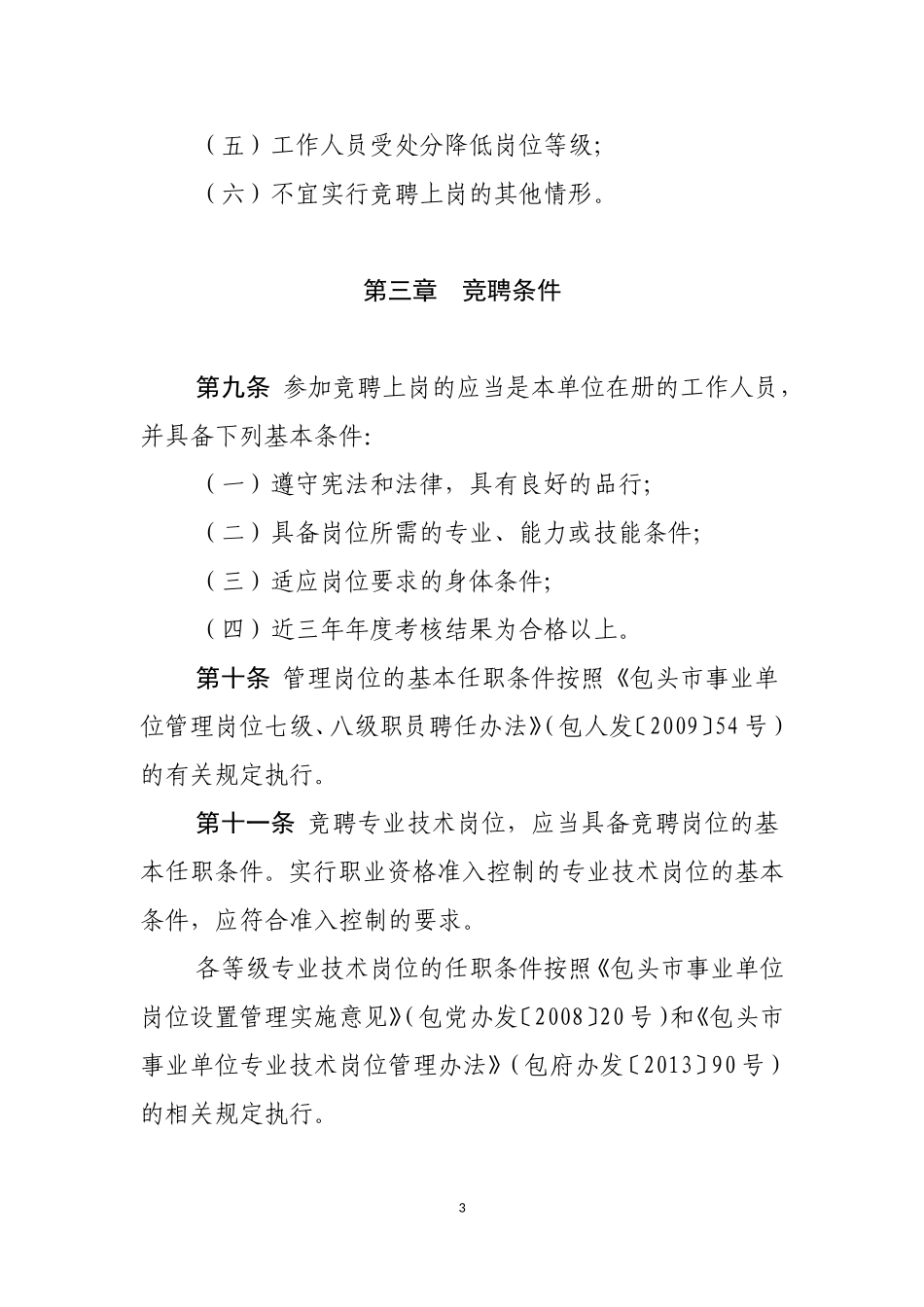 （五）工作人员受处分降低岗位等级;

（六）不宜实行竞聘上岗的其他情形。

第三章　竞聘条件

第九条 参加竞聘上岗的应当是本单位在册的工作人员，并具备下列基本条件:

（一）遵守宪法和法律，具有良好的品行;

（二）具备岗位所需的专业、能力或技能条件;

（三）适应岗位要求的身体条件;

（四）近三年年度考核结果为合格以上。

第十条 管理岗位的基本任职条件按照《包头市事业单位管理岗位七级、八级职员聘任办法》（包人发〔2009〕54号）的有关规定执行。

第十一条 竞聘专业技术岗位，应当具备竞聘岗位的基本任职条件。实行职业资格准入控制的专业技术岗位的基本条件，应符合准入控制的要求。

各等级专业技术岗位的任职条件按照《包头市事业单位岗位设置管理实施意见》（包党办发〔2008〕20号）和《包头市事业单位专业技术岗位管理办法》（包府办发〔2013〕90号）的相关规定执行。

3